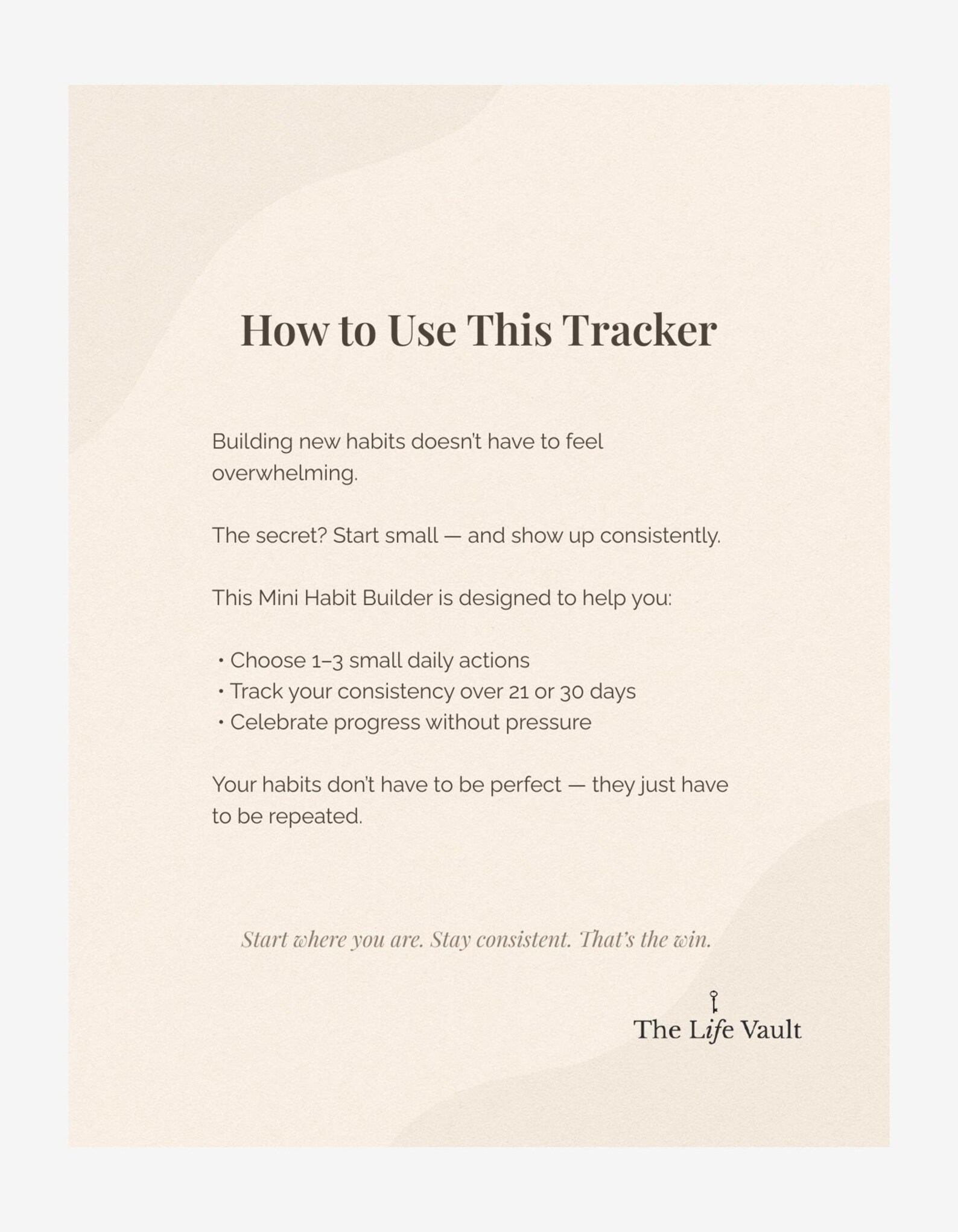 How to Use This Tracker

Building new habits doesn't have to feel overwhelming.

The secret? Start small — and show up consistently.

This Mini Habit Builder is designed to help you:

• Choose 1–3 small daily actions
• Track your consistency over 21 or 30 days
• Celebrate progress without pressure

Your habits don't have to be perfect — they just have to be repeated.

Start where you are. Stay consistent. That's the win.

The Life Vault